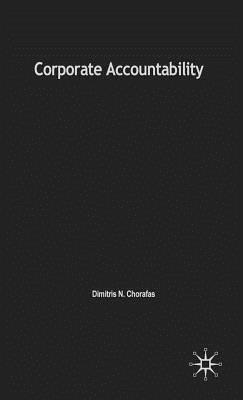 Corporate Accountability

Dimitris N. Chorafas